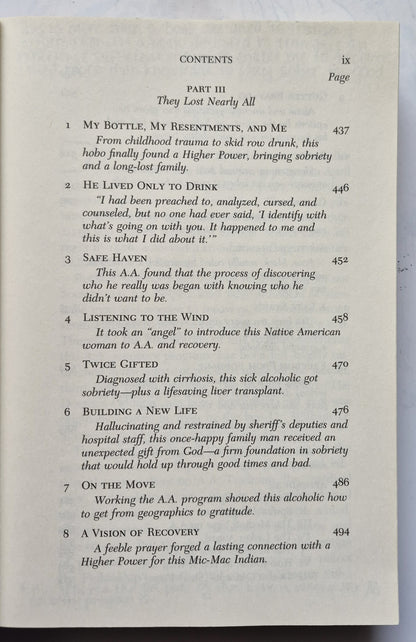 CONTENTS ix

Page

PART III
They Lost Nearly All

1 MY BOTTLE, MY RESENTMENTS, AND ME 437
From childhood trauma to skid row drunk, this hobo finally found a Higher Power, bringing sobriety and a long-lost family.

2 HE LIVED ONLY TO DRINK 446
"I had been preached to, analyzed, cursed, and counseled, but no one had ever said, 'I identify with what's going on with you. It happened to me and this is what I did about it.'"

3 SAFE HAVEN 452
This A.A. found that the process of discovering who he really was began with knowing who he didn't want to be.

4 LISTENING TO THE WIND 458
It took an "angel" to introduce this Native American woman to A.A. and recovery.

5 TWICE GIFTED 470
Diagnosed with cirrhosis, this sick alcoholic got sobriety—plus a lifesaving liver transplant.

6 BUILDING A NEW LIFE 476
Hallucinating and restrained by sheriff's deputies and hospital staff, this once-happy family man received an unexpected gift from God—a firm foundation in sobriety that would hold up through good times and bad.

7 ON THE MOVE 486
Working the A.A. program showed this alcoholic how to get from geographics to gratitude.

8 A VISION OF RECOVERY 494
A feeble prayer forged a lasting connection with a Higher Power for this Mic-Mac Indian.